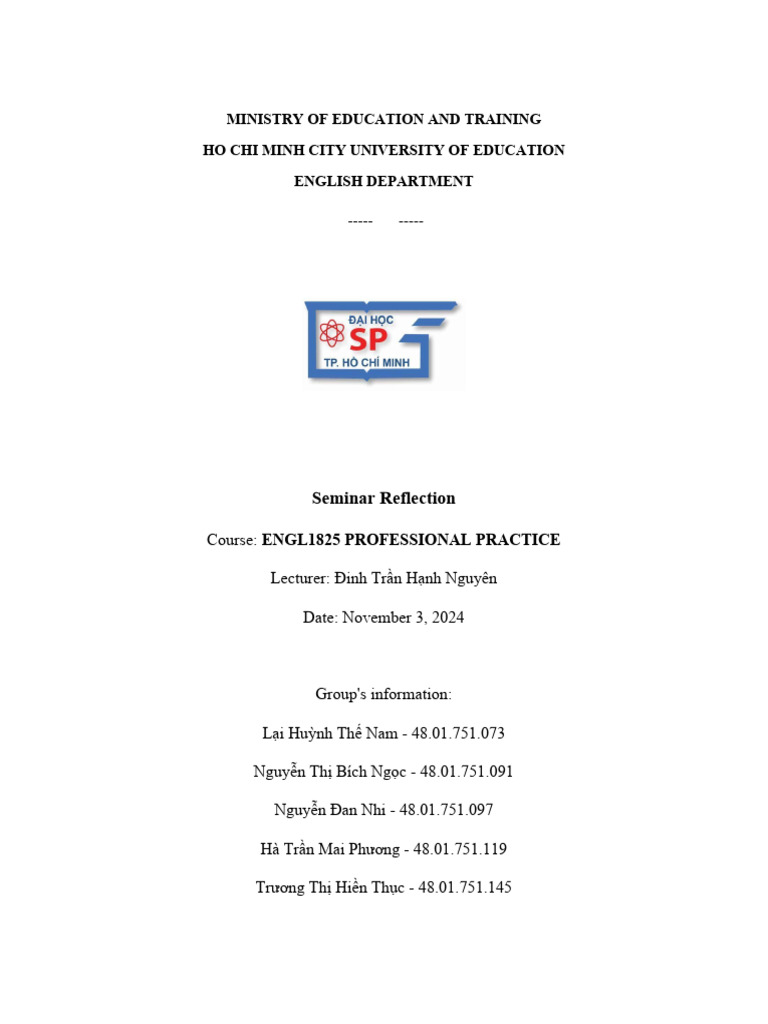 MINISTRY OF EDUCATION AND TRAINING

HO CHI MINH CITY UNIVERSITY OF EDUCATION

ENGLISH DEPARTMENT

----- -----

ĐẠI HỌC
SP
TP. HỒ CHÍ MINH

Seminar Reflection

Course: ENGL1825 PROFESSIONAL PRACTICE

Lecturer: Đinh Trần Hạnh Nguyên

Date: November 3, 2024

Group's information:

Lại Huỳnh Thế Nam - 48.01.751.073

Nguyễn Thị Bích Ngọc - 48.01.751.091

Nguyễn Đan Nhi - 48.01.751.097

Hà Trần Mai Phương - 48.01.751.119

Trương Thị Hiền Thục - 48.01.751.145